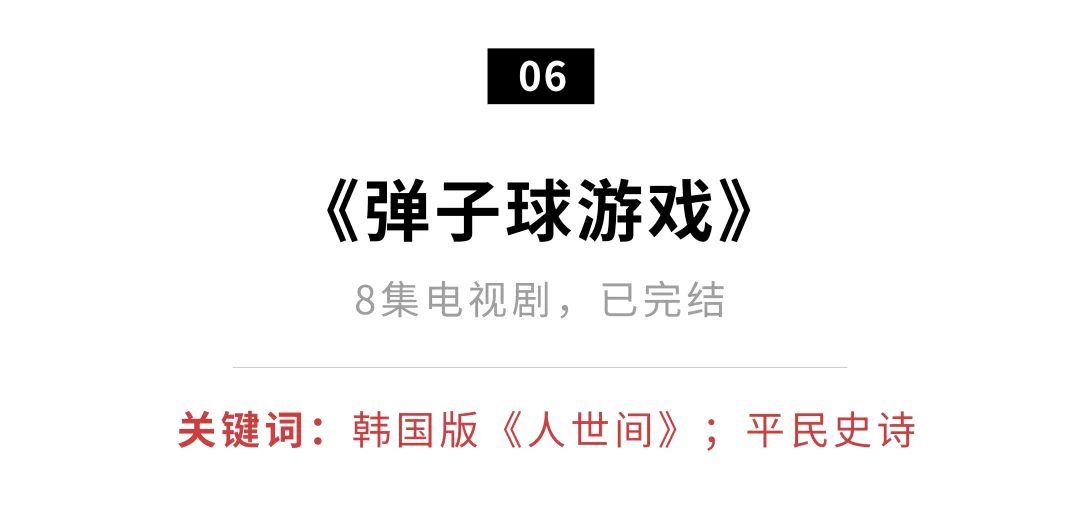 06

《弹子球游戏》

8集电视剧，已完结

关键词：韩国版《人世间》；平民史诗